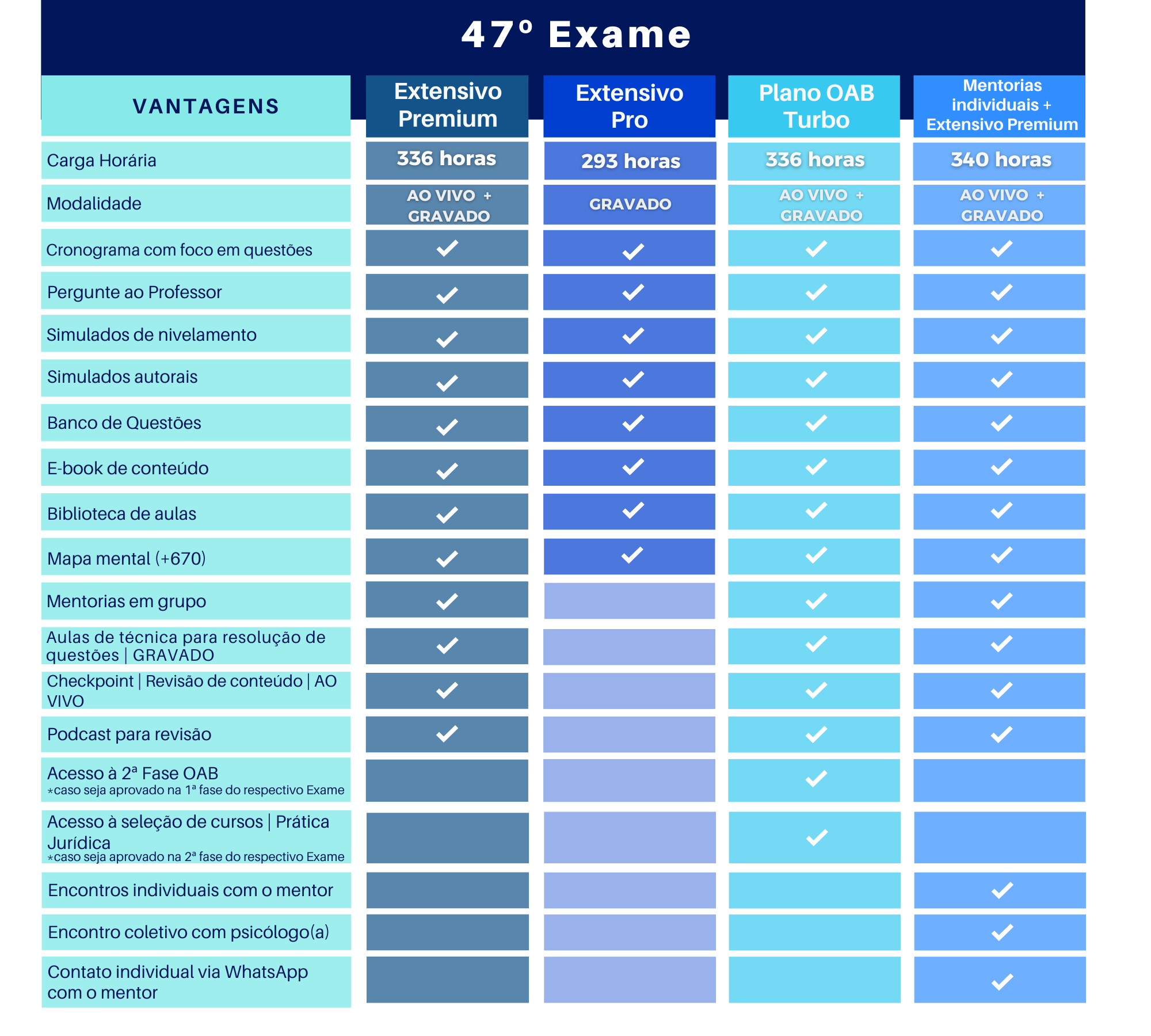 47º Exame

| VANTAGENS | Extensivo Premium | Extensivo Pro | Plano OAB Turbo | Mentorias individuais + Extensivo Premium |
|---|---|---|---|---|
| Carga Horária | 336 horas | 293 horas | 336 horas | 340 horas |
| Modalidade | AO VIVO + GRAVADO | GRAVADO | AO VIVO + GRAVADO | AO VIVO + GRAVADO |
| Cronograma com foco em questões | ✓ | ✓ | ✓ | ✓ |
| Pergunte ao Professor | ✓ | ✓ | ✓ | ✓ |
| Simulados de nivelamento | ✓ | ✓ | ✓ | ✓ |
| Simulados autorais | ✓ | ✓ | ✓ | ✓ |
| Banco de Questões | ✓ | ✓ | ✓ | ✓ |
| E-book de conteúdo | ✓ | ✓ | ✓ | ✓ |
| Biblioteca de aulas | ✓ | ✓ | ✓ | ✓ |
| Mapa mental (+670) | ✓ | ✓ | ✓ | ✓ |
| Mentorias em grupo | ✓ | | ✓ | ✓ |
| Aulas de técnica para resolução de questões \| GRAVADO | ✓ | | ✓ | ✓ |
| Checkpoint \| Revisão de conteúdo \| AO VIVO | ✓ | | ✓ | ✓ |
| Podcast para revisão | ✓ | | ✓ | ✓ |
| Acesso à 2ª Fase OAB *caso seja aprovado na 1ª fase do respectivo Exame | | | ✓ | |
| Acesso à seleção de cursos \| Prática Jurídica *caso seja aprovado na 2ª fase do respectivo Exame | | | ✓ | |
| Encontros individuais com o mentor | | | | ✓ |
| Encontro coletivo com psicólogo(a) | | | | ✓ |
| Contato individual via WhatsApp com o mentor | | | | ✓ |